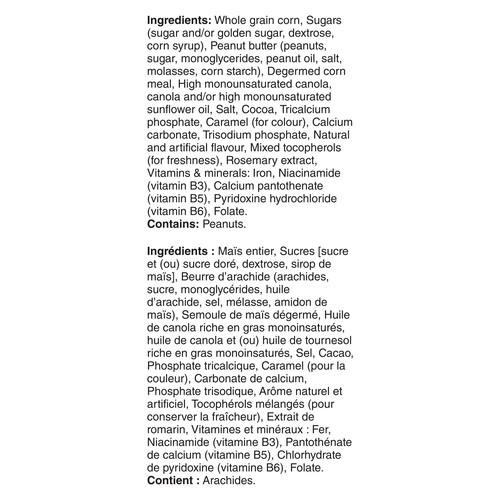 Ingredients: Whole grain corn, Sugars (sugar and/or golden sugar, dextrose, corn syrup), Peanut butter (peanuts, sugar, monoglycerides, peanut oil, salt, molasses, corn starch), Degermed corn meal, High monounsaturated canola, canola and/or high monounsaturated sunflower oil, Salt, Cocoa, Tricalcium phosphate, Caramel (for colour), Calcium carbonate, Trisodium phosphate, Natural and artificial flavour, Mixed tocopherols (for freshness), Rosemary extract, Vitamins & minerals: Iron, Niacinamide (vitamin B3), Calcium pantothenate (vitamin B5), Pyridoxine hydrochloride (vitamin B6), Folate.
Contains: Peanuts.

Ingrédients : Maïs entier, Sucres [sucre et (ou) sucre doré, dextrose, sirop de maïs], Beurre d'arachide (arachides, sucre, monoglycérides, huile d'arachide, sel, mélasse, amidon de maïs), Semoule de maïs dégermé, Huile de canola riche en gras monoinsaturés, huile de canola et (ou) huile de tournesol riche en gras monoinsaturés, Sel, Cacao, Phosphate tricalcique, Caramel (pour la couleur), Carbonate de calcium, Phosphate trisodique, Arôme naturel et artificiel, Tocophérols mélangés (pour conserver la fraîcheur), Extrait de romarin, Vitamines et minéraux : Fer, Niacinamide (vitamine B3), Pantothénate de calcium (vitamine B5), Chlorhydrate de pyridoxine (vitamine B6), Folate.
Contient : Arachides.